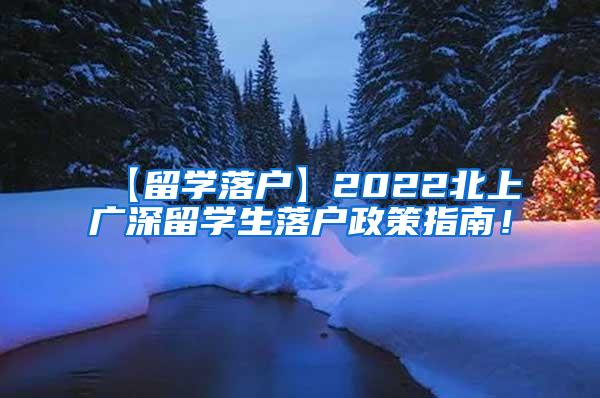 【留学落户】2022北上广深留学生落户政策指南！